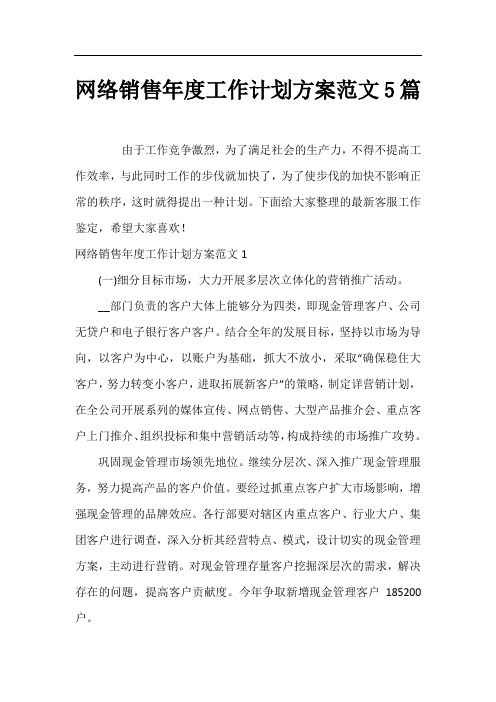 网络销售年度工作计划方案范文5篇

由于工作竞争激烈，为了满足社会的生产力，不得不提高工作效率，与此同时工作的步伐就加快了，为了使步伐的加快不影响正常的秩序，这时就得提出一种计划。下面给大家整理的最新客服工作鉴定，希望大家喜欢！

网络销售年度工作计划方案范文1

(一)细分目标市场，大力开展多层次立体化的营销推广活动。

__部门负责的客户大体上能够分为四类，即现金管理客户、公司无贷户和电子银行客户客户。结合全年的发展目标，坚持以市场为导向，以客户为中心，以账户为基础，抓大不放小，采取“确保稳住大客户，努力转变小客户，进取拓展新客户”的策略，制定详营销计划，在全公司开展系列的媒体宣传、网点销售、大型产品推介会、重点客户上门推介、组织投标和集中营销活动等，构成持续的市场推广攻势。

巩固现金管理市场领先地位。继续分层次、深入推广现金管理服务，努力提高产品的客户价值。要经过抓重点客户扩大市场影响，增强现金管理的品牌效应。各行部要对辖区内重点客户、行业大户、集团客户进行调查，深入分析其经营特点、模式，设计切实的现金管理方案，主动进行营销。对现金管理存量客户挖掘深层次的需求，解决存在的问题，提高客户贡献度。今年争取新增现金管理客户 185200户。